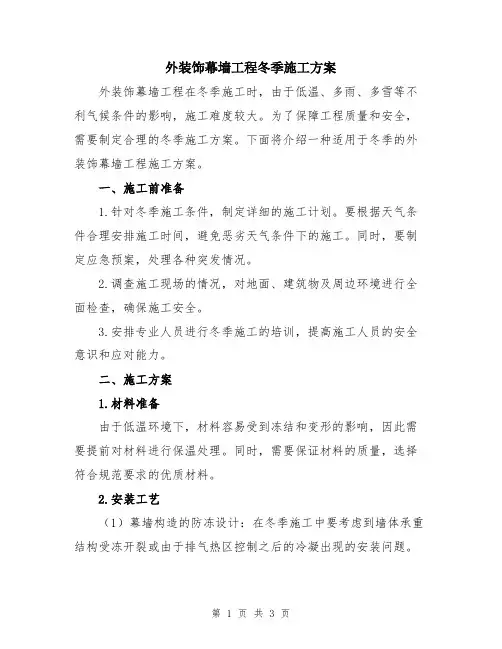 外装饰幕墙工程冬季施工方案

外装饰幕墙工程在冬季施工时，由于低温、多雨、多雪等不利气候条件的影响，施工难度较大。为了保障工程质量和安全，需要制定合理的冬季施工方案。下面将介绍一种适用于冬季的外装饰幕墙工程施工方案。

一、施工前准备

1.针对冬季施工条件，制定详细的施工计划。要根据天气条件合理安排施工时间，避免恶劣天气条件下的施工。同时，要制定应急预案，处理各种突发情况。

2.调查施工现场的情况，对地面、建筑物及周边环境进行全面检查，确保施工安全。

3.安排专业人员进行冬季施工的培训，提高施工人员的安全意识和应对能力。

二、施工方案

1.材料准备

由于低温环境下，材料容易受到冻结和变形的影响，因此需要提前对材料进行保温处理。同时，需要保证材料的质量，选择符合规范要求的优质材料。

2.安装工艺

（1）幕墙构造的防冻设计：在冬季施工中要考虑到墙体承重结构受冻开裂或由于排气热区控制之后的冷凝出现的安装问题。

第 1 页 共 3 页